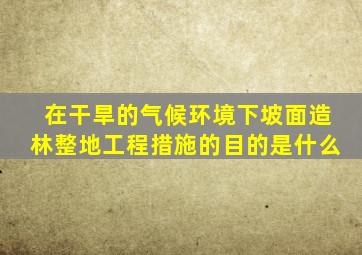 在干旱的气候环境下坡面造林整地工程措施的目的是什么